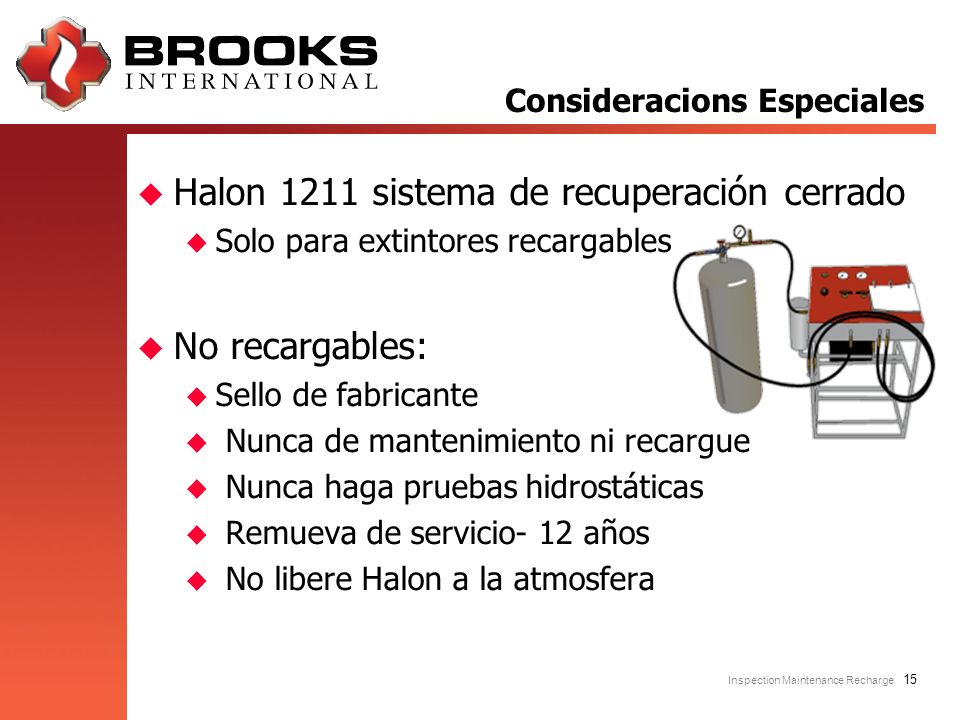 BROOKS
INTERNATIONAL

Consideracions Especiales

Halon 1211 sistema de recuperación cerrado
Solo para extintores recargables

No recargables:
Sello de fabricante
Nunca de mantenimiento ni recargue
Nunca haga pruebas hidrostáticas
Remueva de servicio- 12 años
No libere Halon a la atmosfera

Inspection Maintenance Recharge 15